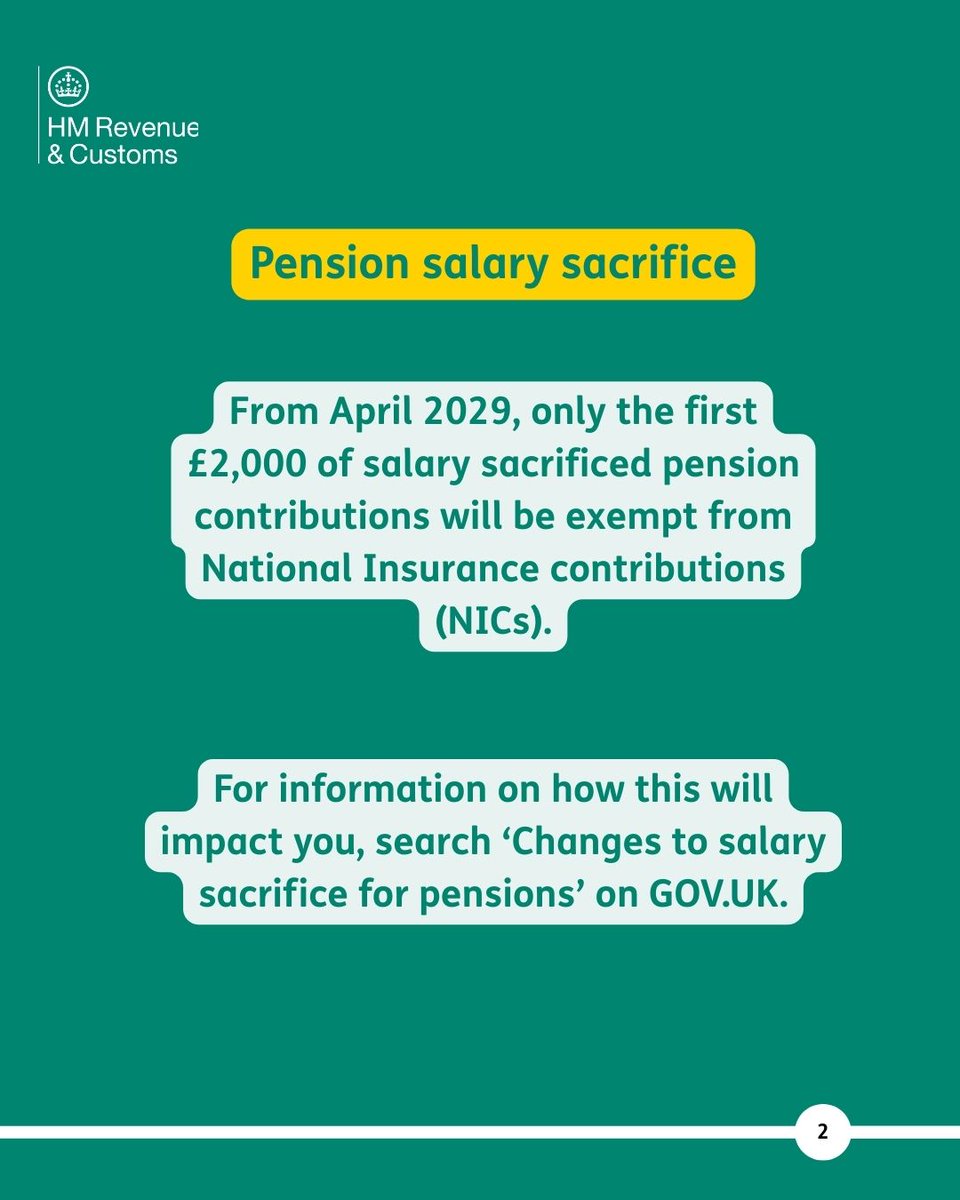 HM Revenue
& Customs

Pension salary sacrifice

From April 2029, only the first £2,000 of salary sacrificed pension contributions will be exempt from National Insurance contributions (NICs).

For information on how this will impact you, search ‘Changes to salary sacrifice for pensions’ on GOV.UK.

2